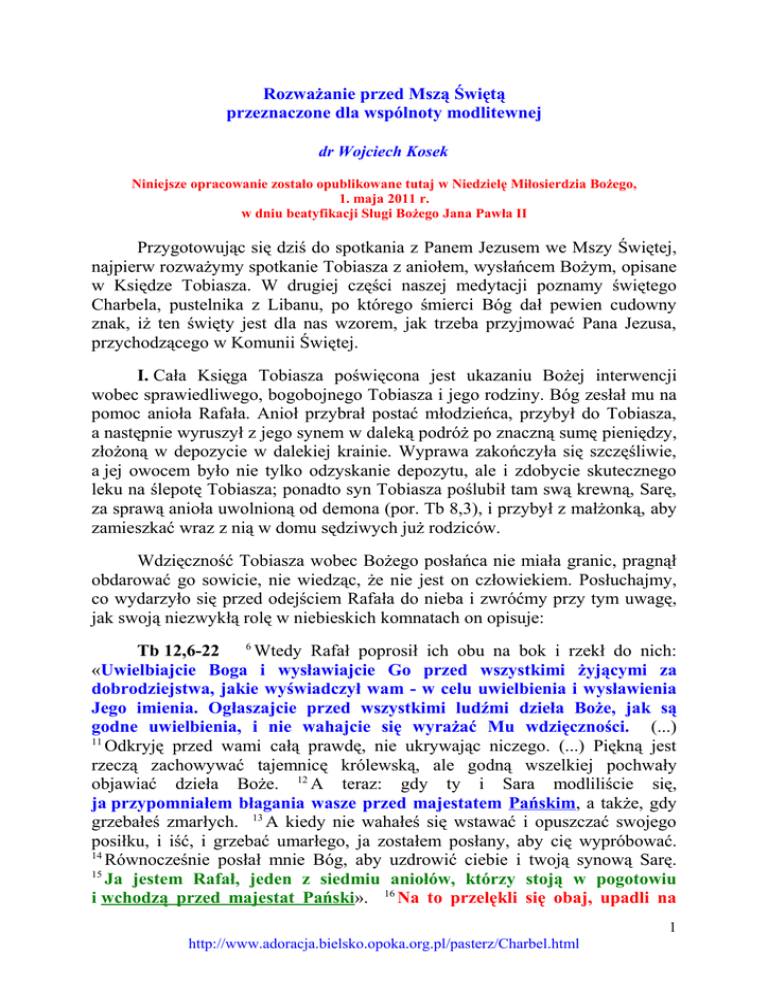 Rozważanie przed Mszą Świętą
przeznaczone dla wspólnoty modlitewnej

dr Wojciech Kosek

Niniejsze opracowanie zostało opublikowane tutaj w Niedzielę Miłosierdzia Bożego, 1. maja 2011 r. w dniu beatyfikacji Sługi Bożego Jana Pawła II

Przygotowując się dziś do spotkania z Panem Jezusem we Mszy Świętej, najpierw rozważymy spotkanie Tobiasza z aniołem, wysłańcem Bożym, opisane w Księdze Tobiasza. W drugiej części naszej medytacji poznamy świętego Charbela, pustelnika z Libanu, po którego śmierci Bóg dał pewien cudowny znak, iż ten święty jest dla nas wzorem, jak trzeba przyjmować Pana Jezusa, przychodzącego w Komunii Świętej.

I. Cała Księga Tobiasza poświęcona jest ukazaniu Bożej interwencji wobec sprawiedliwego, bogobojnego Tobiasza i jego rodziny. Bóg zesłał mu na pomoc anioła Rafała. Anioł przybrał postać młodzieńca, przybył do Tobiasza, a następnie wyruszył z jego synem w daleką podróż po znaczną sumę pieniędzy, złożoną w depozycie w dalekiej krainie. Wyprawa zakończyła się szczęśliwie, a jej owocem było nie tylko odzyskanie depozytu, ale i zdobycie skutecznego leku na ślepotę Tobiasza; ponadto syn Tobiasza poślubił tam swą krewną, Sarę, za sprawą anioła uwolnioną od demona (por. Tb 8,3), i przybył z małżonką, aby zamieszkać wraz z nią w domu sędziwych już rodziców.

Wdzięczność Tobiasza wobec Bożego posłańca nie miała granic, pragnął obdarować go sowicie, nie wiedząc, że nie jest on człowiekiem. Posłuchajmy, co wydarzyło się przed odejściem Rafała do nieba i zwróćmy przy tym uwagę, jak swoją niezwykłą rolę w niebieskich komnatach on opisuje:

Tb 12,6-22 $^{6}$ Wtedy Rafał poprosił ich obu na bok i rzekł do nich: «Uwielbiajcie Boga i wysławiajcie Go przed wszystkimi żyjącymi za dobrodziejstwa, jakie wyświadczył wam - w celu uwielbienia i wysławienia Jego imienia. Ogłaszajcie przed wszystkimi ludźmi dzieła Boże, jak są godne uwielbienia, i nie wahajcie się wyrażać Mu wdzięczności. (...) $^{11}$ Odkryję przed wami całą prawdę, nie ukrywając niczego. (...) Piękną jest rzeczą zachowywać tajemnicę królewską, ale godną wszelkiej pochwały objawiać dzieła Boże. $^{12}$ A teraz: gdy ty i Sara modliliście się, ja przypomniałem błagania wasze przed majestatem Pańskim, a także, gdy grzebałeś zmarłych. $^{13}$ A kiedy nie wahałeś się wstawać i opuszczać swojego posiłku, i iść, i grzebać umarłego, ja zostałem posłany, aby cię wypróbować. $^{14}$ Równocześnie posłał mnie Bóg, aby uzdrowić ciebie i twoją synową Sarę. $^{15}$ Ja jestem Rafał, jeden z siedmiu aniołów, którzy stoją w pogotowiu i wchodzą przed majestat Pański». $^{16}$ Na to przelękli się obaj, upadli na

1
http://www.adoracja.bielsko.opoka.org.pl/pasterz/Charbel.html